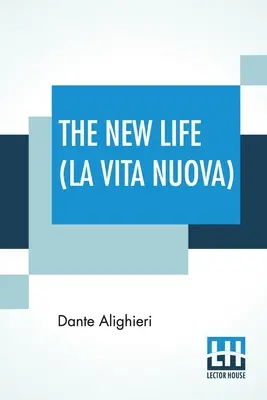 THE NEW LIFE
(LA VITA NUOVA)

Dante Alighieri

LH
LECTOR HOUSE